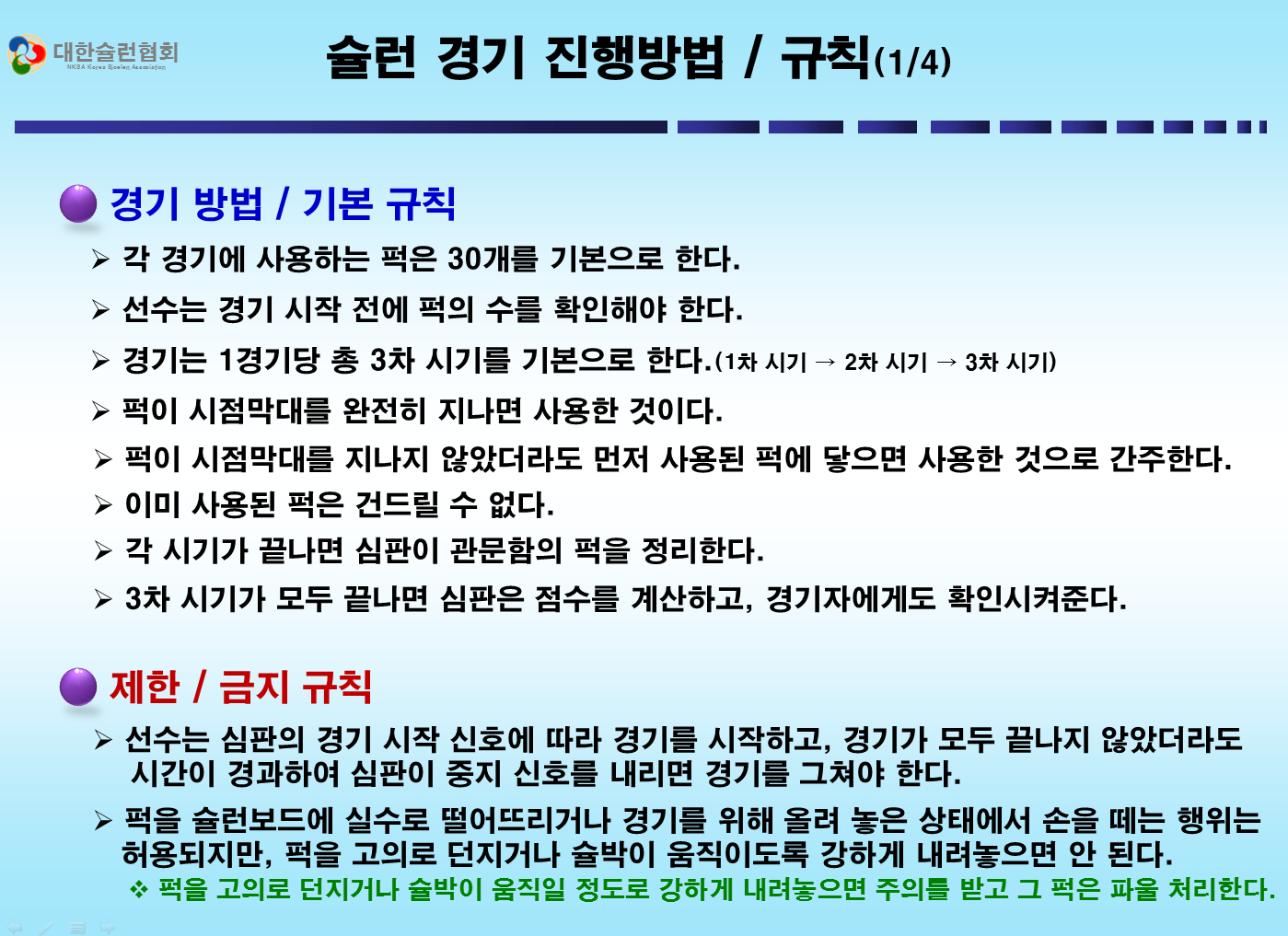 대한슐런협회
NKBA Korea Sjoelen Association

슐런 경기 진행방법 / 규칙(1/4)

경기 방법 / 기본 규칙

➢ 각 경기에 사용하는 퍽은 30개를 기본으로 한다.

➢ 선수는 경기 시작 전에 퍽의 수를 확인해야 한다.

➢ 경기는 1경기당 총 3차 시기를 기본으로 한다.(1차 시기 → 2차 시기 → 3차 시기)

➢ 퍽이 시점막대를 완전히 지나면 사용한 것이다.

➢ 퍽이 시점막대를 지나지 않았더라도 먼저 사용된 퍽에 닿으면 사용한 것으로 간주한다.

➢ 이미 사용된 퍽은 건드릴 수 없다.

➢ 각 시기가 끝나면 심판이 관문함의 퍽을 정리한다.

➢ 3차 시기가 모두 끝나면 심판은 점수를 계산하고, 경기자에게도 확인시켜준다.

제한 / 금지 규칙

➢ 선수는 심판의 경기 시작 신호에 따라 경기를 시작하고, 경기가 모두 끝나지 않았더라도 시간이 경과하여 심판이 중지 신호를 내리면 경기를 그쳐야 한다.

➢ 퍽을 슐런보드에 실수로 떨어뜨리거나 경기를 위해 올려 놓은 상태에서 손을 떼는 행위는 허용되지만, 퍽을 고의로 던지거나 슐박이 움직이도록 강하게 내려놓으면 안 된다.

❖ 퍽을 고의로 던지거나 슐박이 움직일 정도로 강하게 내려놓으면 주의를 받고 그 퍽은 파울 처리한다.